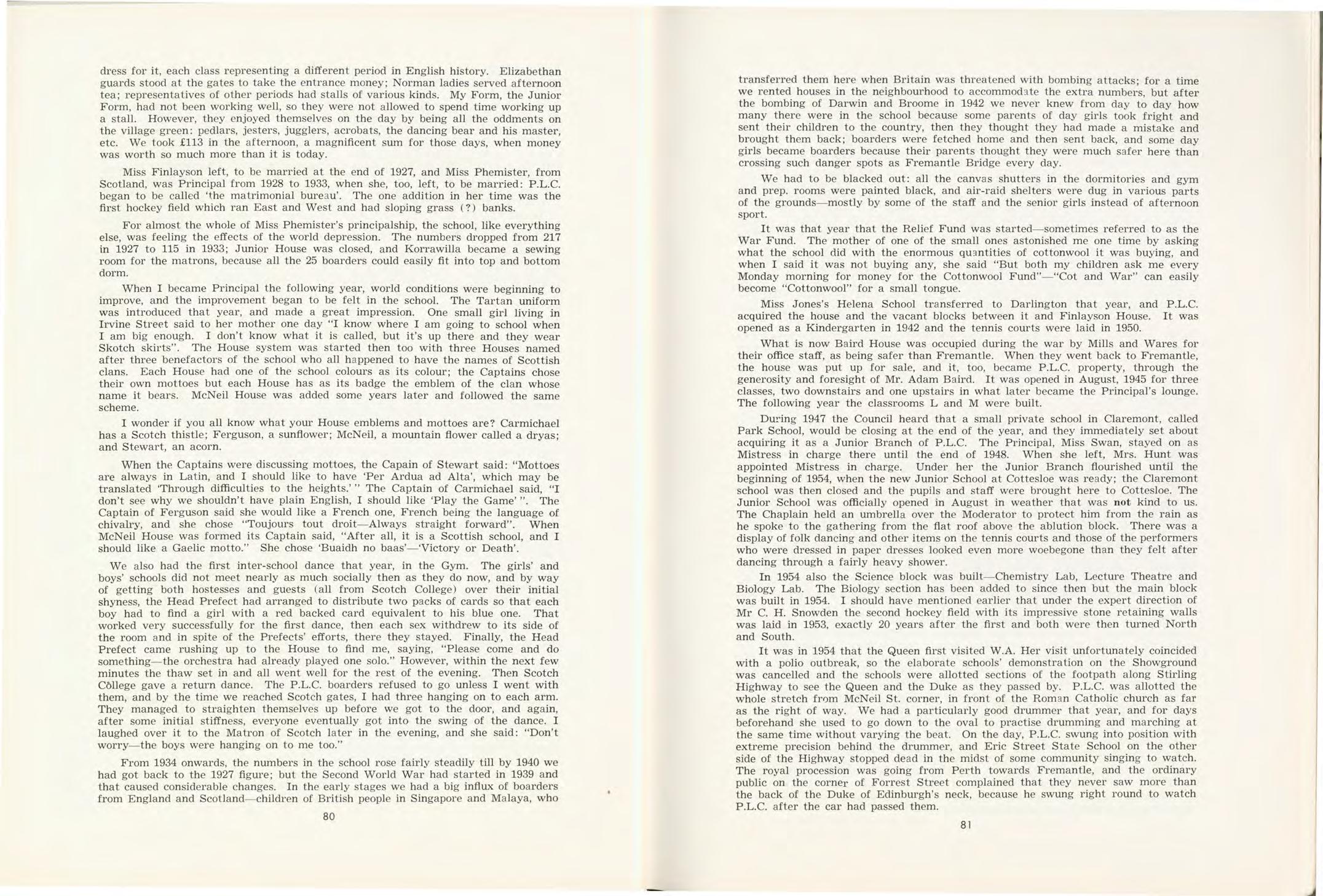 dress for it, each class representing a different period in English history. Elizabethan guards stood at the gates to take the entrance money; Norman ladies served afternoon tea; representatives of other periods had stalls of various kinds. My Form, the Junior Form, had not been working well, so they were not allowed to spend time working up a stall. However, they enjoyed themselves on the day by being all the oddments on the village green: pedlars, jesters, jugglers, acrobats, the dancing bear and his master, etc. We took £113 in the afternoon, a magnificent sum for those days, when money was worth so much more than it is today.

Miss Finlayson left, to be married at the end of 1927, and Miss Phemister, from Scotland, was Principal from 1928 to 1933, when she, too, left, to be married: P.L.C. began to be called 'the matrimonial bureau'. The one addition in her time was the first hockey field which ran East and West and had sloping grass (?) banks.

For almost the whole of Miss Phemister's principalship, the school, like everything else, was feeling the effects of the world depression. The numbers dropped from 217 in 1927 to 115 in 1933; Junior House was closed, and Korrawilla became a sewing room for the matrons, because all the 25 boarders could easily fit into top and bottom dorm.

When I became Principal the following year, world conditions were beginning to improve, and the improvement began to be felt in the school. The Tartan uniform was introduced that year, and made a great impression. One small girl living in Irvine Street said to her mother one day "I know where I am going to school when I am big enough. I don't know what it is called, but it's up there and they wear Skotch skirts". The House system was started then too with three Houses named after three benefactors of the school who all happened to have the names of Scottish clans. Each House had one of the school colours as its colour; the Captains chose their own mottoes but each House has as its badge the emblem of the clan whose name it bears. McNeil House was added some years later and followed the same scheme.

I wonder if you all know what your House emblems and mottoes are? Carmichael has a Scotch thistle; Ferguson, a sunflower; McNeil, a mountain flower called a dryas; and Stewart, an acorn.

When the Captains were discussing mottoes, the Capain of Stewart said: "Mottoes are always in Latin, and I should like to have 'Per Ardua ad Alta', which may be translated 'Through difficulties to the heights.' " The Captain of Carmichael said, "I don't see why we shouldn't have plain English, I should like 'Play the Game' ". The Captain of Ferguson said she would like a French one, French being the language of chivalry, and she chose "Toujours tout droit—Always straight forward". When McNeil House was formed its Captain said, "After all, it is a Scottish school, and I should like a Gaelic motto." She chose 'Buaidh no baas'—'Victory or Death'.

We also had the first inter-school dance that year, in the Gym. The girls' and boys' schools did not meet nearly as much socially then as they do now, and by way of getting both hostesses and guests (all from Scotch College) over their initial shyness, the Head Prefect had arranged to distribute two packs of cards so that each boy had to find a girl with a red backed card equivalent to his blue one. That worked very successfully for the first dance, then each sex withdrew to its side of the room and in spite of the Prefects' efforts, there they stayed. Finally, the Head Prefect came rushing up to the House to find me, saying, "Please come and do something—the orchestra had already played one solo." However, within the next few minutes the thaw set in and all went well for the rest of the evening. Then Scotch College gave a return dance. The P.L.C. boarders refused to go unless I went with them, and by the time we reached Scotch gates, I had three hanging on to each arm. They managed to straighten themselves up before we got to the door, and again, after some initial stiffness, everyone eventually got into the swing of the dance. I laughed over it to the Matron of Scotch later in the evening, and she said: "Don't worry—the boys were hanging on to me too."

From 1934 onwards, the numbers in the school rose fairly steadily till by 1940 we had got back to the 1927 figure; but the Second World War had started in 1939 and that caused considerable changes. In the early stages we had a big influx of boarders from England and Scotland—children of British people in Singapore and Malaya, who

80

transferred them here when Britain was threatened with bombing attacks; for a time we rented houses in the neighbourhood to accommodate the extra numbers, but after the bombing of Darwin and Broome in 1942 we never knew from day to day how many there were in the school because some parents of day girls took fright and sent their children to the country, then they thought they had made a mistake and brought them back; boarders were fetched home and then sent back, and some day girls became boarders because their parents thought they were much safer here than crossing such danger spots as Fremantle Bridge every day.

We had to be blacked out: all the canvas shutters in the dormitories and gym and prep. rooms were painted black, and air-raid shelters were dug in various parts of the grounds—mostly by some of the staff and the senior girls instead of afternoon sport.

It was that year that the Relief Fund was started—sometimes referred to as the War Fund. The mother of one of the small ones astonished me one time by asking what the school did with the enormous quantities of cottonwool it was buying, and when I said it was not buying any, she said "But both my children ask me every Monday morning for money for the Cottonwool Fund"—"Cot and War" can easily become "Cottonwool" for a small tongue.

Miss Jones's Helena School transferred to Darlington that year, and P.L.C. acquired the house and the vacant blocks between it and Finlayson House. It was opened as a Kindergarten in 1942 and the tennis courts were laid in 1950.

What is now Baird House was occupied during the war by Mills and Wares for their office staff, as being safer than Fremantle. When they went back to Fremantle, the house was put up for sale, and it, too, became P.L.C. property, through the generosity and foresight of Mr. Adam Baird. It was opened in August, 1945 for three classes, two downstairs and one upstairs in what later became the Principal's lounge. The following year the classrooms L and M were built.

During 1947 the Council heard that a small private school in Claremont, called Park School, would be closing at the end of the year, and they immediately set about acquiring it as a Junior Branch of P.L.C. The Principal, Miss Swan, stayed on as Mistress in charge there until the end of 1948. When she left, Mrs. Hunt was appointed Mistress in charge. Under her the Junior Branch flourished until the beginning of 1954, when the new Junior School at Cottesloe was ready; the Claremont school was then closed and the pupils and staff were brought here to Cottesloe. The Junior School was officially opened in August in weather that was not kind to us. The Chaplain held an umbrella over the Moderator to protect him from the rain as he spoke to the gathering from the flat roof above the ablution block. There was a display of folk dancing and other items on the tennis courts and those of the performers who were dressed in paper dresses looked even more woebegone than they felt after dancing through a fairly heavy shower.

In 1954 also the Science block was built—Chemistry Lab, Lecture Theatre and Biology Lab. The Biology section has been added to since then but the main block was built in 1954. I should have mentioned earlier that under the expert direction of Mr C. H. Snowden the second hockey field with its impressive stone retaining walls was laid in 1953, exactly 20 years after the first and both were then turned North and South.

It was in 1954 that the Queen first visited W.A. Her visit unfortunately coincided with a polio outbreak, so the elaborate schools' demonstration on the Showground was cancelled and the schools were allotted sections of the footpath along Stirling Highway to see the Queen and the Duke as they passed by. P.L.C. was allotted the whole stretch from McNeil St. corner, in front of the Roman Catholic church as far as the right of way. We had a particularly good drummer that year, and for days beforehand she used to go down to the oval to practise drumming and marching at the same time without varying the beat. On the day, P.L.C. swung into position with extreme precision behind the drummer, and Eric Street State School on the other side of the Highway stopped dead in the midst of some community singing to watch. The royal procession was going from Perth towards Fremantle, and the ordinary public on the corner of Forrest Street complained that they never saw more than the back of the Duke of Edinburgh's neck, because he swung right round to watch P.L.C. after the car had passed them.

81